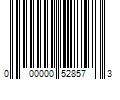 0 00000 52857 3